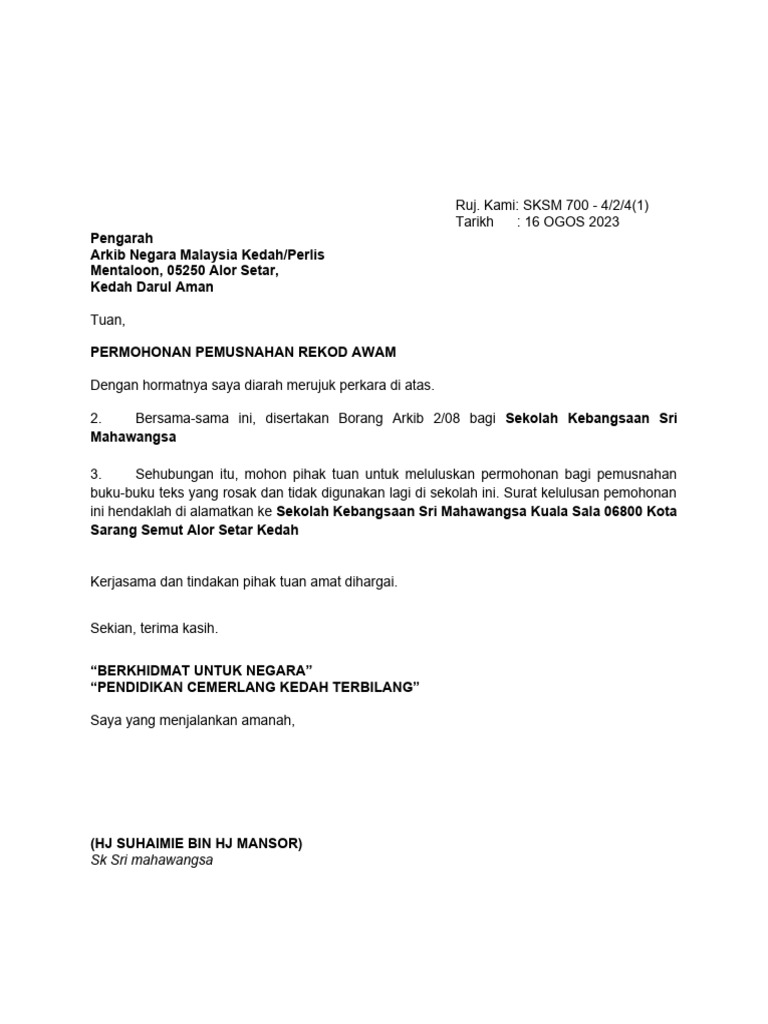 Ruj. Kami: SKSM 700 - 4/2/4(1)
Tarikh : 16 OGOS 2023

Pengarah
Arkib Negara Malaysia Kedah/Perlis
Mentaloon, 05250 Alor Setar,
Kedah Darul Aman

Tuan,

PERMOHONAN PEMUSNAHAN REKOD AWAM

Dengan hormatnya saya diarah merujuk perkara di atas.

2. Bersama-sama ini, disertakan Borang Arkib 2/08 bagi Sekolah Kebangsaan Sri Mahawangsa

3. Sehubungan itu, mohon pihak tuan untuk meluluskan permohonan bagi pemusnahan buku-buku teks yang rosak dan tidak digunakan lagi di sekolah ini. Surat kelulusan pemohonan ini hendaklah di alamatkan ke Sekolah Kebangsaan Sri Mahawangsa Kuala Sala 06800 Kota Sarang Semut Alor Setar Kedah

Kerjasama dan tindakan pihak tuan amat dihargai.

Sekian, terima kasih.

“BERKHIDMAT UNTUK NEGARA”
“PENDIDIKAN CEMERLANG KEDAH TERBILANG”

Saya yang menjalankan amanah,

(HJ SUHAIMIE BIN HJ MANSOR)
Sk Sri mahawangsa